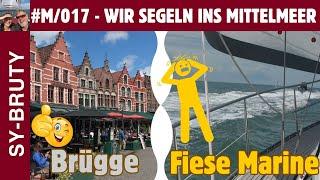 #M/017 - WIR SEGELN INS MITTELMEER

SY-BRUTY

Brügge

Fiese Marine